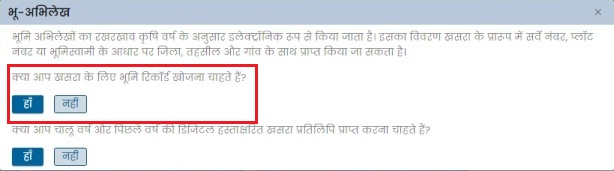 भू-अभिलेख

×

भूमि अभिलेखों का रखरखाव कृषि वर्ष के अनुसार इलेक्ट्रॉनिक रूप से किया जाता है। इसका विवरण खसरा के प्रारूप में सर्वे नंबर, प्लॉट नंबर या भूमिस्वामी के आधार पर जिला, तहसील और गांव के साथ प्राप्त किया जा सकता है।

क्या आप खसरा के लिए भूमि रिकॉर्ड खोजना चाहते हैं?

हाँ नहीं

क्या आप चालू वर्ष और पिछले वर्ष की डिजिटल हस्ताक्षरित खसरा प्रतिलिपि प्राप्त करना चाहते हैं?

हाँ नहीं